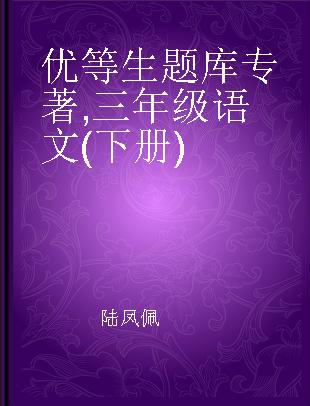 优等生题库专著,三年级语文(下册)

陆凤佩